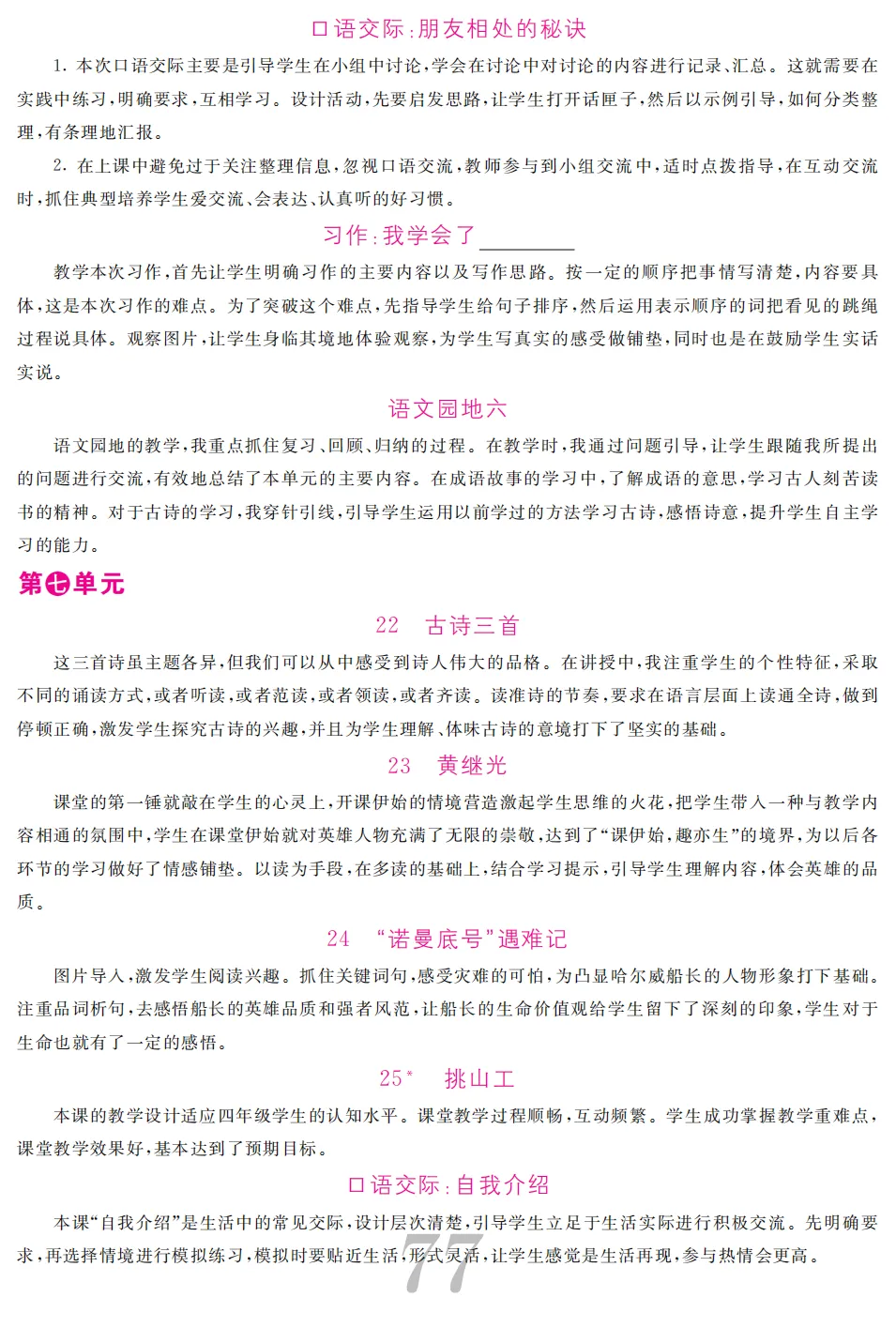 口语交际：朋友相处的秘诀

1. 本次口语交际主要是引导学生在小组中讨论，学会在讨论中对讨论的内容进行记录、汇总。这就需要在实践中练习，明确要求，互相学习。设计活动，先要启发思路，让学生打开话匣子，然后以示例引导，如何分类整理，有条理地汇报。

2. 在上课中避免过于关注整理信息，忽视口语交流，教师参与到小组交流中，适时点拨指导，在互动交流时，抓住典型培养学生爱交流、会表达、认真听的好习惯。

习作：我学会了________

教学本次习作，首先让学生明确习作的主要内容以及写作思路。按一定的顺序把事情写清楚，内容要具体，这是本次习作的难点。为了突破这个难点，先指导学生给句子排序，然后运用表示顺序的词把看见的跳绳过程说具体。观察图片，让学生身临其境地体验观察，为学生写真实的感受做铺垫，同时也是在鼓励学生实话实说。

语文园地六

语文园地的教学，我重点抓住复习、回顾、归纳的过程。在教学时，我通过问题引导，让学生跟随我所提出的问题进行交流，有效地总结了本单元的主要内容。在成语故事的学习中，了解成语的意思，学习古人刻苦读书的精神。对于古诗的学习，我穿针引线，引导学生运用以前学过的方法学习古诗，感悟诗意，提升学生自主学习的能力。

第七单元

22 古诗三首

这三首诗虽主题各异，但我们可以从中感受到诗人伟大的品格。在讲授中，我注重学生的个性特征，采取不同的诵读方式，或者听读，或者范读，或者领读，或者齐读。读准诗的节奏，要求在语言层面上读通全诗，做到停顿正确，激发学生探究古诗的兴趣，并且为学生理解、体味古诗的意境打下了坚实的基础。

23 黄继光

课堂的第一锤就敲在学生的心灵上，开课伊始的情境营造激起学生思维的火花，把学生带入一种与教学内容相通的氛围中，学生在课堂伊始就对英雄人物充满了无限的崇敬，达到了“课伊始，趣亦生”的境界，为以后各环节的学习做好了情感铺垫。以读为手段，在多读的基础上，结合学习提示，引导学生理解内容，体会英雄的品质。

24 “诺曼底号”遇难记

图片导入，激发学生阅读兴趣。抓住关键词句，感受灾难的可怕，为凸显哈尔威船长的人物形象打下基础。注重品词析句，去感悟船长的英雄品质和强者风范，让船长的生命价值观给学生留下了深刻的印象，学生对于生命也就有了一定的感悟。

25* 挑山工

本课的教学设计适应四年级学生的认知水平。课堂教学过程顺畅，互动频繁。学生成功掌握教学重难点，课堂教学效果好，基本达到了预期目标。

口语交际：自我介绍

本课“自我介绍”是生活中的常见交际，设计层次清楚，引导学生立足于生活实际进行积极交流。先明确要求，再选择情境进行模拟练习，模拟时要贴近生活，形式灵活，让学生感觉是生活再现，参与热情会更高。

77